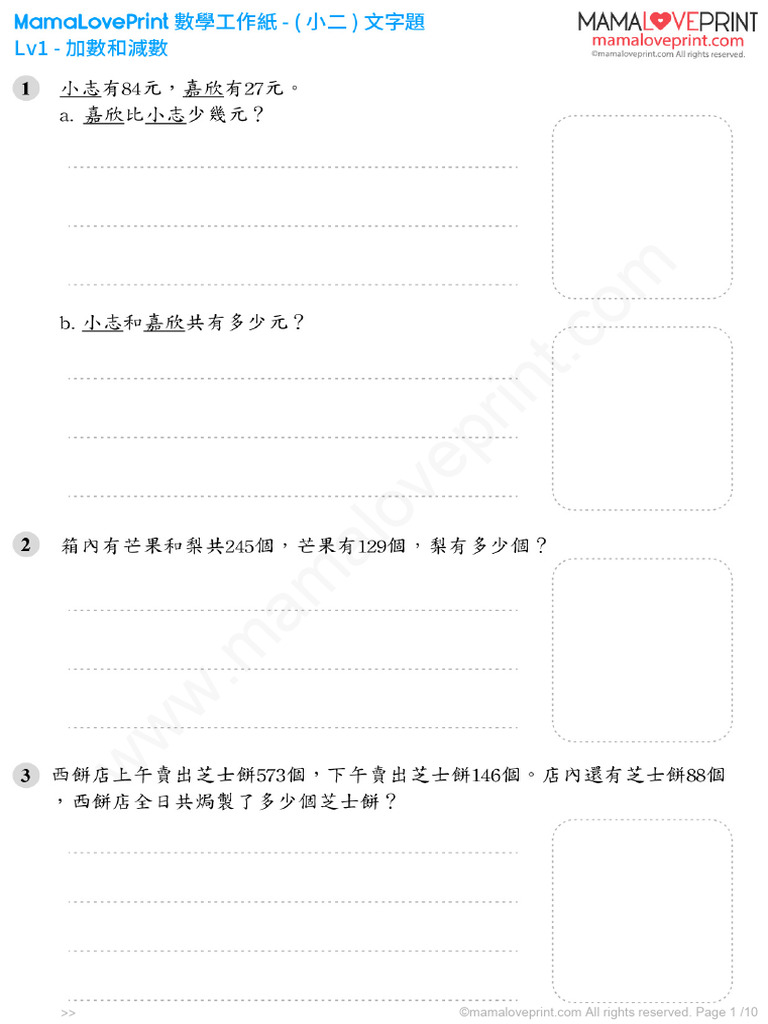 MamaLovePrint 數學工作紙 - ( 小二 ) 文字題
Lv1 - 加數和減數

MAMALOVEPRINT
mamaloveprint.com
©mamaloveprint.com All rights reserved.

1 小志有84元，嘉欣有27元。
a. 嘉欣比小志少幾元？

b. 小志和嘉欣共有多少元？

2 箱內有芒果和梨共245個，芒果有129個，梨有多少個？

3 西餅店上午賣出芝士餅573個，下午賣出芝士餅146個。店內還有芝士餅88個，西餅店全日共焗製了多少個芝士餅？

www.mamaloveprint.com

>> ©mamaloveprint.com All rights reserved. Page 1 /10